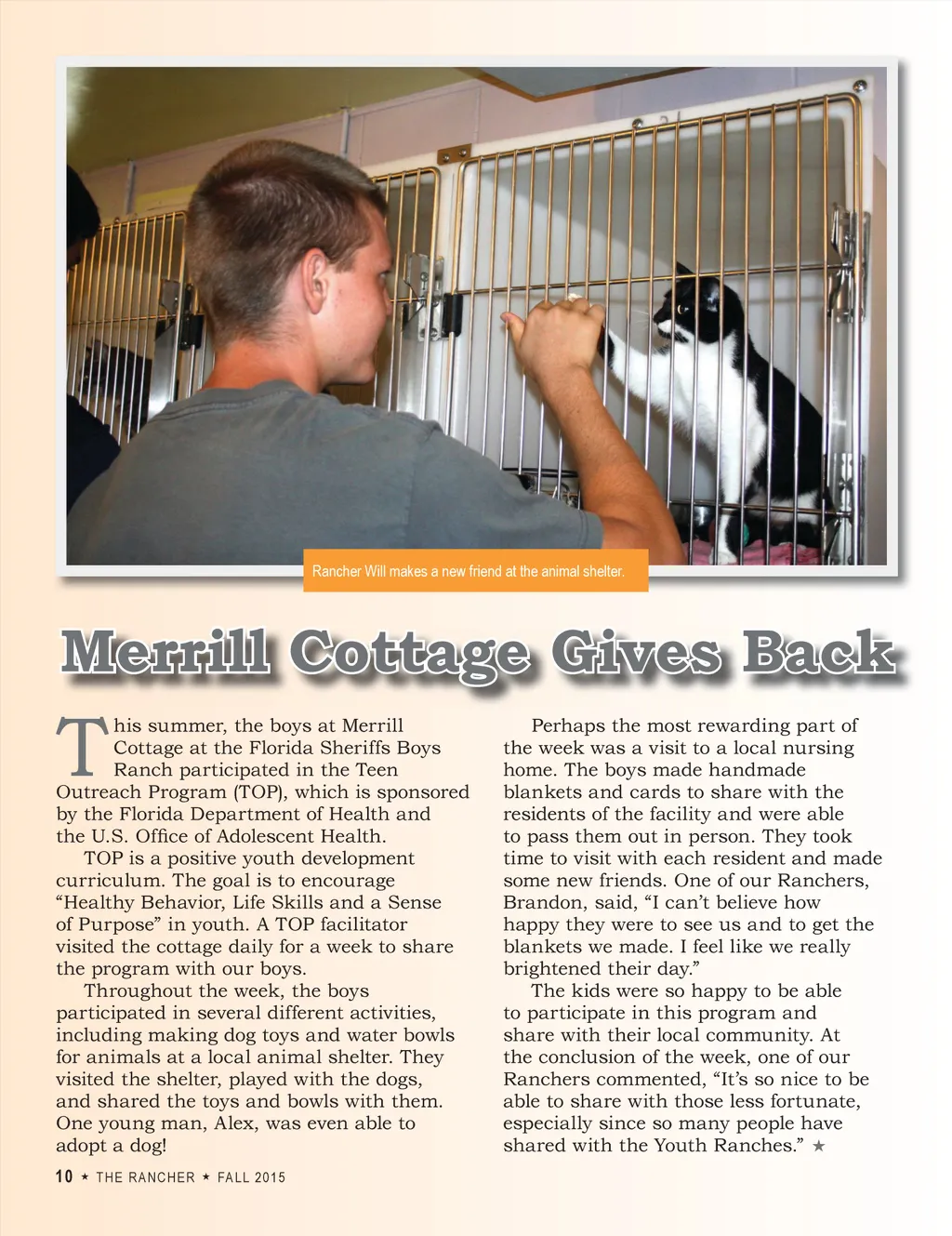 Rancher Will makes a new friend at the animal shelter.

Merrill Cottage Gives Back

This summer, the boys at Merrill Cottage at the Florida Sheriffs Boys Ranch participated in the Teen Outreach Program (TOP), which is sponsored by the Florida Department of Health and the U.S. Office of Adolescent Health.

TOP is a positive youth development curriculum. The goal is to encourage “Healthy Behavior, Life Skills and a Sense of Purpose” in youth. A TOP facilitator visited the cottage daily for a week to share the program with our boys.

Throughout the week, the boys participated in several different activities, including making dog toys and water bowls for animals at a local animal shelter. They visited the shelter, played with the dogs, and shared the toys and bowls with them. One young man, Alex, was even able to adopt a dog!

Perhaps the most rewarding part of the week was a visit to a local nursing home. The boys made handmade blankets and cards to share with the residents of the facility and were able to pass them out in person. They took time to visit with each resident and made some new friends. One of our Ranchers, Brandon, said, “I can’t believe how happy they were to see us and to get the blankets we made. I feel like we really brightened their day.”

The kids were so happy to be able to participate in this program and share with their local community. At the conclusion of the week, one of our Ranchers commented, “It’s so nice to be able to share with those less fortunate, especially since so many people have shared with the Youth Ranches.” ★

10 ★ THE RANCHER ★ FALL 2015